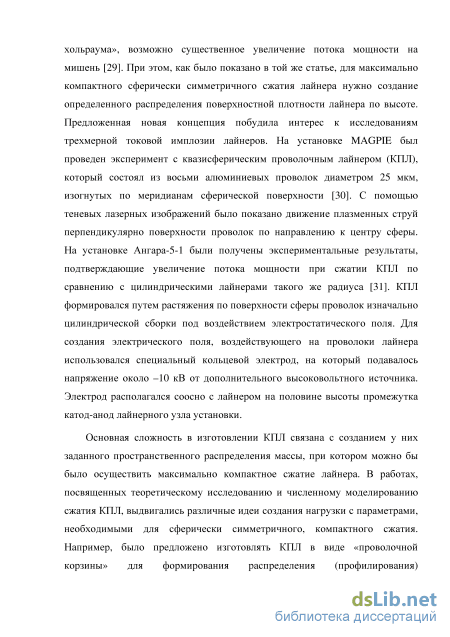 хольраума», возможно существенное увеличение потока мощности на мишень [29]. При этом, как было показано в той же статье, для максимально компактного сферически симметричного сжатия лайнера нужно создание определенного распределения поверхностной плотности лайнера по высоте. Предложенная новая концепция побудила интерес к исследованиям трехмерной токовой имплозии лайнеров. На установке MAGPIE был проведен эксперимент с квазисферическим проволочным лайнером (КПЛ), который состоял из восьми алюминиевых проволок диаметром 25 мкм, изогнутых по меридианам сферической поверхности [30]. С помощью теневых лазерных изображений было показано движение плазменных струй перпендикулярно поверхности проволок по направлению к центру сферы. На установке Ангара-5-1 были получены экспериментальные результаты, подтверждающие увеличение потока мощности при сжатии КПЛ по сравнению с цилиндрическими лайнерами такого же радиуса [31]. КПЛ формировался путем растяжения по поверхности сферы проволок изначально цилиндрической сборки под воздействием электростатического поля. Для создания электрического поля, воздействующего на проволоки лайнера использовался специальный кольцевой электрод, на который подавалось напряжение около –10 кВ от дополнительного высоковольтного источника. Электрод располагался соосно с лайнером на половине высоты промежутка катод-анод лайнерного узла установки.

Основная сложность в изготовлении КПЛ связана с созданием у них заданного пространственного распределения массы, при котором можно бы было осуществить максимально компактное сжатие лайнера. В работах, посвященных теоретическому исследованию и численному моделированию сжатия КПЛ, выдвигались различные идеи создания нагрузки с параметрами, необходимыми для сферически симметричного, компактного сжатия. Например, было предложено изготовлять КПЛ в виде «проволочной корзины» для формирования распределения (профилирования)

dsLib.net
библиотека диссертаций